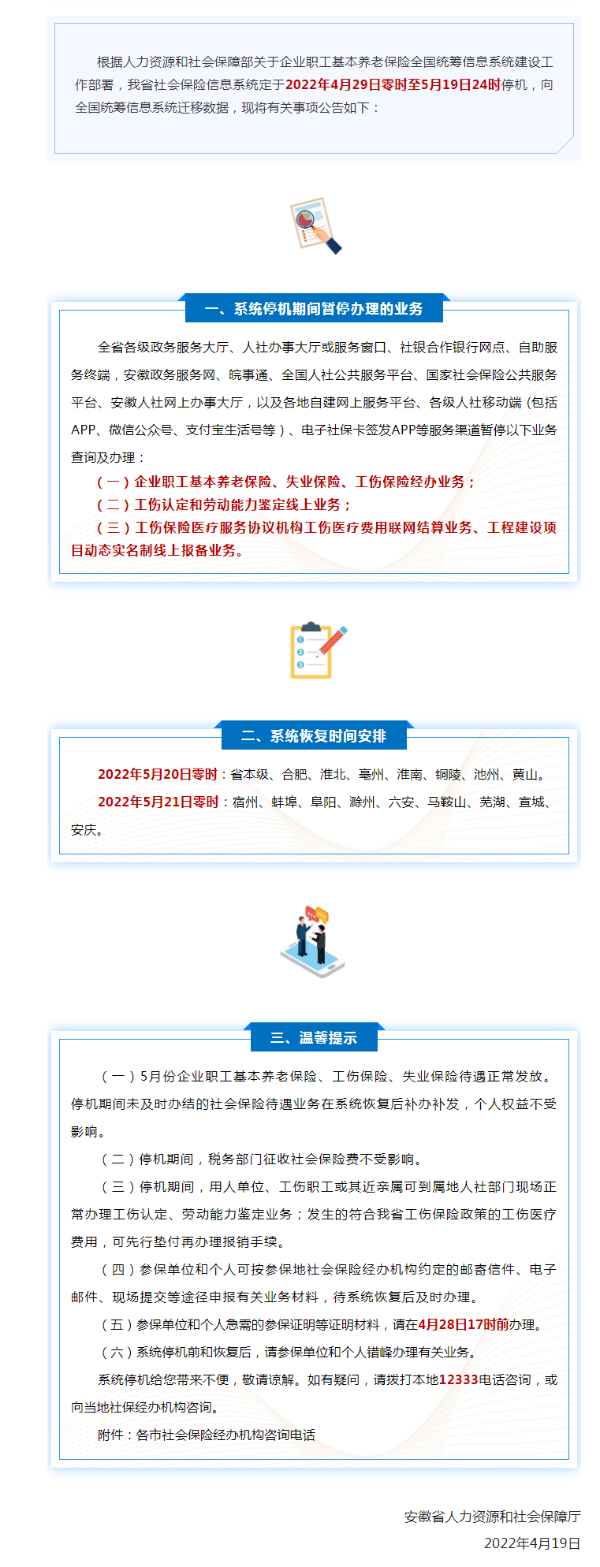 根据人力资源和社会保障部关于企业职工基本养老保险全国统筹信息系统建设工作部署，我省社会保险信息系统定于2022年4月29日零时至5月19日24时停机，向全国统筹信息系统迁移数据，现将有关事项公告如下：

一、系统停机期间暂停办理的业务

全省各级政务服务大厅、人社办事大厅或服务窗口、社银合作银行网点、自助服务终端，安徽政务服务网、皖事通、全国人社公共服务平台、国家社会保险公共服务平台、安徽人社网上办事大厅，以及各地自建网上服务平台、各级人社移动端（包括APP、微信公众号、支付宝生活号等）、电子社保卡签发APP等服务渠道暂停以下业务查询及办理：

（一）企业职工基本养老保险、失业保险、工伤保险经办业务；

（二）工伤认定和劳动能力鉴定线上业务；

（三）工伤保险医疗服务协议机构工伤医疗费用联网结算业务、工程建设项目动态实名制线上报备业务。

二、系统恢复时间安排

2022年5月20日零时：省本级、合肥、淮北、亳州、淮南、铜陵、池州、黄山。

2022年5月21日零时：宿州、蚌埠、阜阳、滁州、六安、马鞍山、芜湖、宣城、安庆。

三、温馨提示

（一）5月份企业职工基本养老保险、工伤保险、失业保险待遇正常发放。停机期间未及时办结的社会保险待遇业务在系统恢复后补办补发，个人权益不受影响。

（二）停机期间，税务部门征收社会保险费不受影响。

（三）停机期间，用人单位、工伤职工或其近亲属可到属地人社部门现场正常办理工伤认定、劳动能力鉴定业务；发生的符合我省工伤保险政策的工伤医疗费用，可先行垫付再办理报销手续。

（四）参保单位和个人可按参保地社会保险经办机构约定的邮寄信件、电子邮件、现场提交等途径申报有关业务材料，待系统恢复后及时办理。

（五）参保单位和个人急需的参保证明等证明材料，请在4月28日17时前办理。

（六）系统停机前和恢复后，请参保单位和个人错峰办理有关业务。

系统停机给您带来不便，敬请谅解。如有疑问，请拨打本地12333电话咨询，或向当地社保经办机构咨询。

附件：各市社会保险经办机构咨询电话

安徽省人力资源和社会保障厅
2022年4月19日